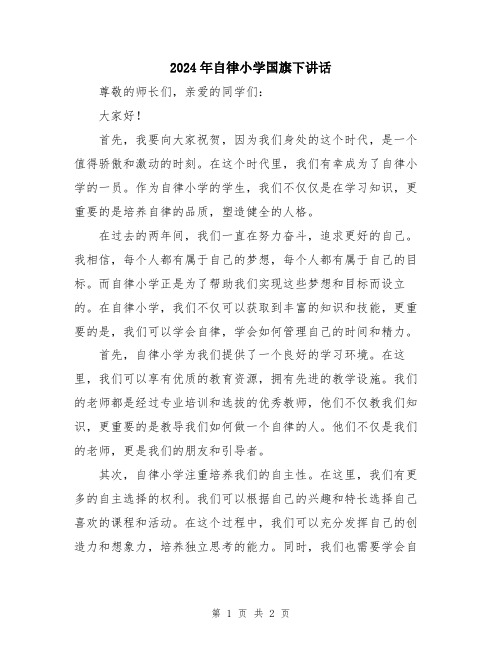 2024年自律小学国旗下讲话

尊敬的师长们，亲爱的同学们：

大家好！

首先，我要向大家祝贺，因为我们身处的这个时代，是一个值得骄傲和激动的时刻。在这个时代里，我们有幸成为了自律小学的一员。作为自律小学的学生，我们不仅仅是在学习知识，更重要的是培养自律的品质，塑造健全的人格。

在过去的两年间，我们一直在努力奋斗，追求更好的自己。我相信，每个人都有属于自己的梦想，每个人都有属于自己的目标。而自律小学正是为了帮助我们实现这些梦想和目标而设立的。在自律小学，我们不仅可以获取到丰富的知识和技能，更重要的是，我们可以学会自律，学会如何管理自己的时间和精力。

首先，自律小学为我们提供了一个良好的学习环境。在这里，我们可以享有优质的教育资源，拥有先进的教学设施。我们的老师都是经过专业培训和选拔的优秀教师，他们不仅教我们知识，更重要的是教导我们如何做一个自律的人。他们不仅是我们的老师，更是我们的朋友和引导者。

其次，自律小学注重培养我们的自主性。在这里，我们有更多的自主选择的权利。我们可以根据自己的兴趣和特长选择自己喜欢的课程和活动。在这个过程中，我们可以充分发挥自己的创造力和想象力，培养独立思考的能力。同时，我们也需要学会自

第 1 页 共 2 页